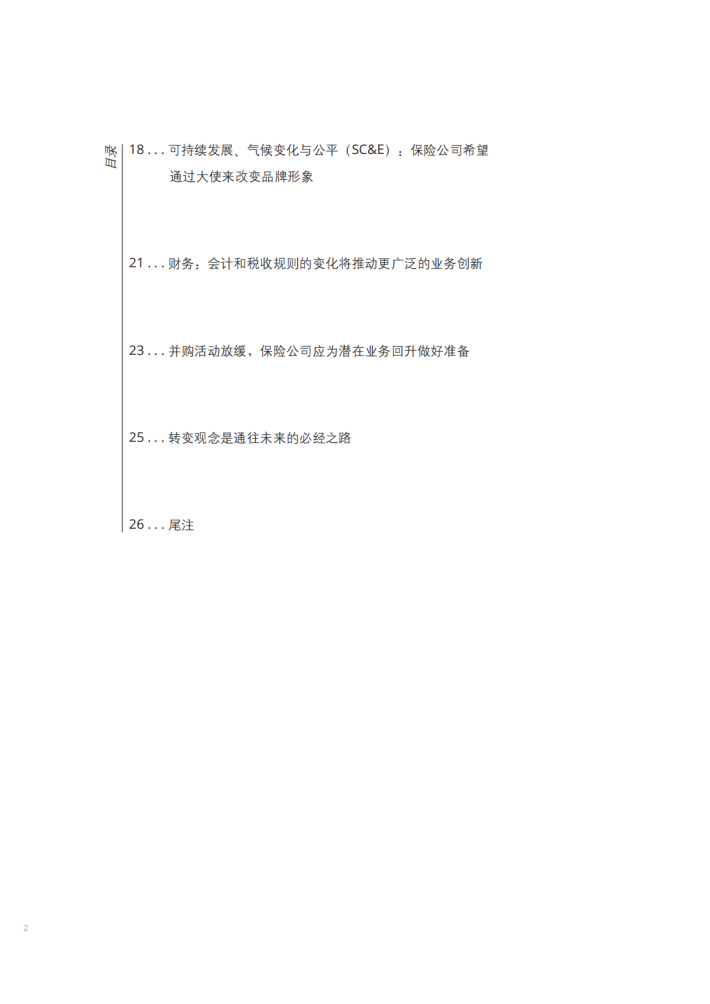 目录

18 . . . 可持续发展、气候变化与公平（SC&E）：保险公司希望通过大使来改变品牌形象

21 . . . 财务：会计和税收规则的变化将推动更广泛的业务创新

23 . . . 并购活动放缓，保险公司应为潜在业务回升做好准备

25 . . . 转变观念是通往未来的必经之路

26 . . . 尾注

2